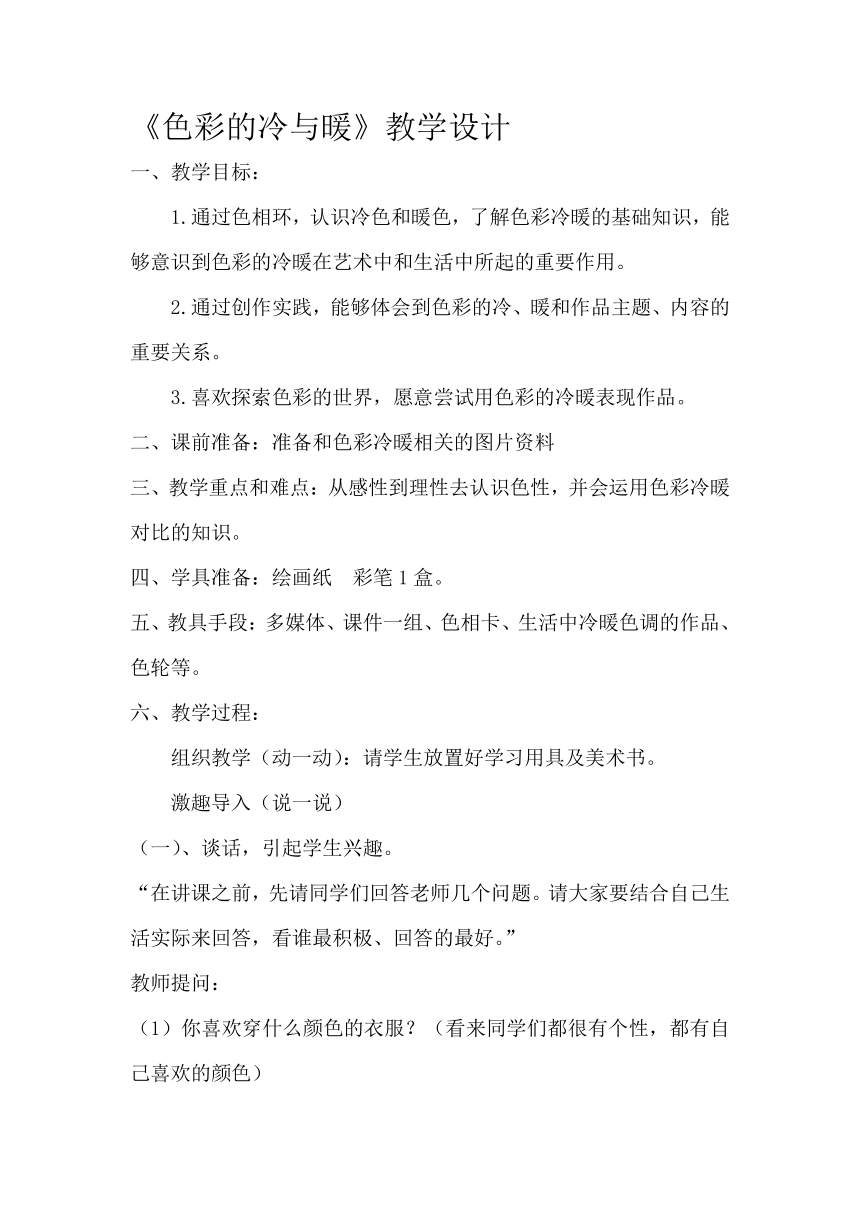 《色彩的冷与暖》教学设计

一、教学目标：

1.通过色相环，认识冷色和暖色，了解色彩冷暖的基础知识，能够意识到色彩的冷暖在艺术中和生活中所起的重要作用。

2.通过创作实践，能够体会到色彩的冷、暖和作品主题、内容的重要关系。

3.喜欢探索色彩的世界，愿意尝试用色彩的冷暖表现作品。

二、课前准备：准备和色彩冷暖相关的图片资料

三、教学重点和难点：从感性到理性去认识色性，并会运用色彩冷暖对比的知识。

四、学具准备：绘画纸　彩笔1盒。

五、教具手段：多媒体、课件一组、色相卡、生活中冷暖色调的作品、色轮等。

六、教学过程：

组织教学（动一动）：请学生放置好学习用具及美术书。

激趣导入（说一说）

（一）、谈话，引起学生兴趣。

“在讲课之前，先请同学们回答老师几个问题。请大家要结合自己生活实际来回答，看谁最积极、回答的最好。”

教师提问：

（1）你喜欢穿什么颜色的衣服？（看来同学们都很有个性，都有自己喜欢的颜色）